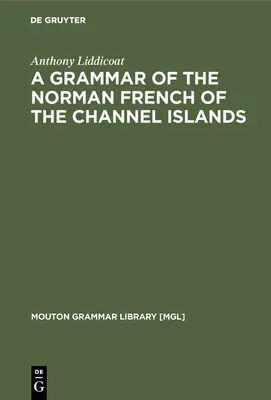 DE GRUYTER

Anthony Liddicoat

A GRAMMAR OF THE NORMAN FRENCH OF THE CHANNEL ISLANDS

MOUTON GRAMMAR LIBRARY [MGL]

DE G